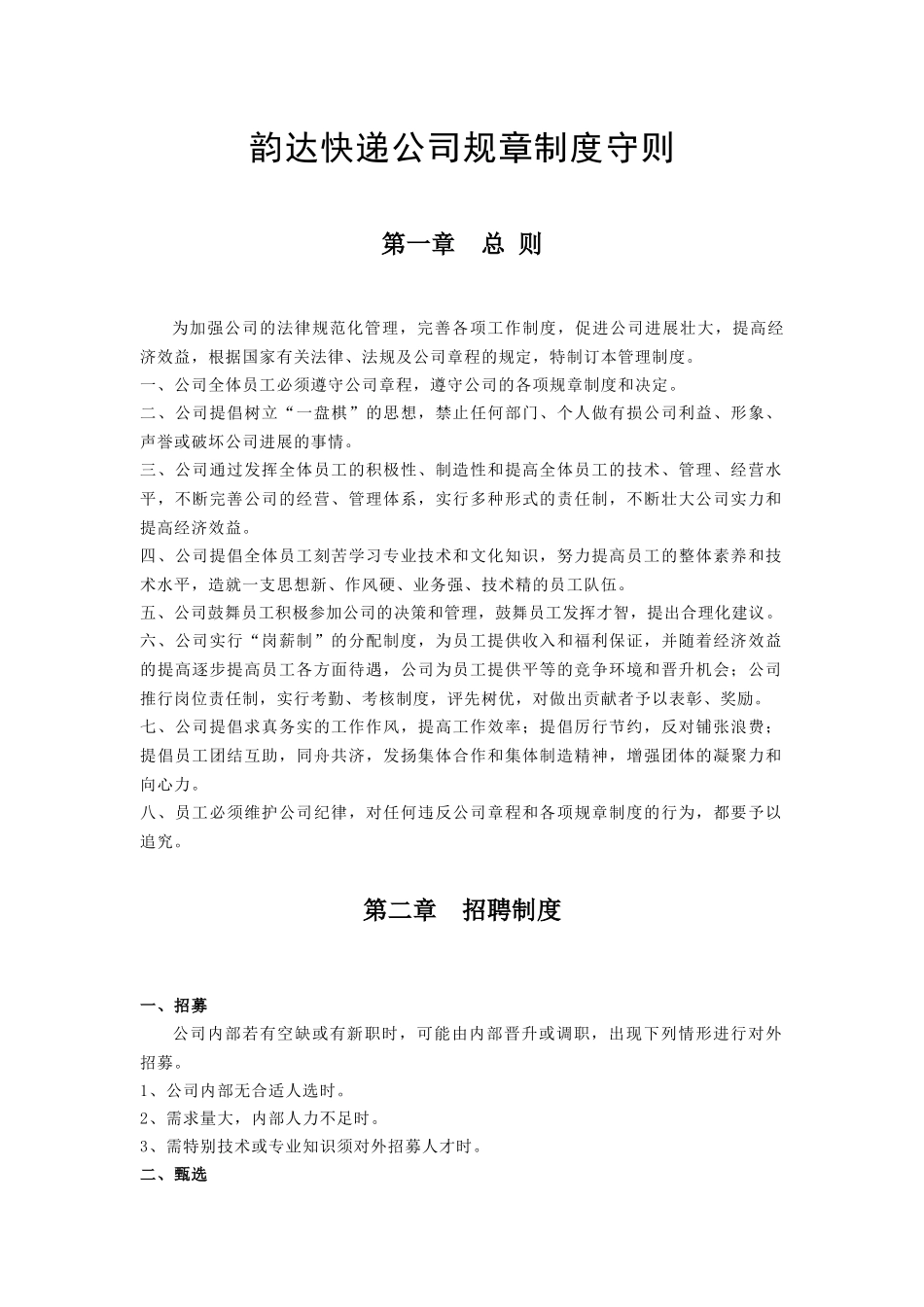 韵达快递公司规章制度守则

第一章　总 则

为加强公司的法律规范化管理，完善各项工作制度，促进公司进展壮大，提高经济效益，根据国家有关法律、法规及公司章程的规定，特制订本管理制度。

一、公司全体员工必须遵守公司章程，遵守公司的各项规章制度和决定。

二、公司提倡树立“一盘棋”的思想，禁止任何部门、个人做有损公司利益、形象、声誉或破坏公司进展的事情。

三、公司通过发挥全体员工的积极性、制造性和提高全体员工的技术、管理、经营水平，不断完善公司的经营、管理体系，实行多种形式的责任制，不断壮大公司实力和提高经济效益。

四、公司提倡全体员工刻苦学习专业技术和文化知识，努力提高员工的整体素养和技术水平，造就一支思想新、作风硬、业务强、技术精的员工队伍。

五、公司鼓舞员工积极参加公司的决策和管理，鼓舞员工发挥才智，提出合理化建议。

六、公司实行“岗薪制”的分配制度，为员工提供收入和福利保证，并随着经济效益的提高逐步提高员工各方面待遇，公司为员工提供平等的竞争环境和晋升机会；公司推行岗位责任制，实行考勤、考核制度，评先树优，对做出贡献者予以表彰、奖励。

七、公司提倡求真务实的工作作风，提高工作效率；提倡厉行节约，反对铺张浪费；提倡员工团结互助，同舟共济，发扬集体合作和集体制造精神，增强团体的凝聚力和向心力。

八、员工必须维护公司纪律，对任何违反公司章程和各项规章制度的行为，都要予以追究。

第二章　招聘制度

一、招募

公司内部若有空缺或有新职时，可能由内部晋升或调职，出现下列情形进行对外招募。

1、公司内部无合适人选时。

2、需求量大，内部人力不足时。

3、需特别技术或专业知识须对外招募人才时。

二、甄选